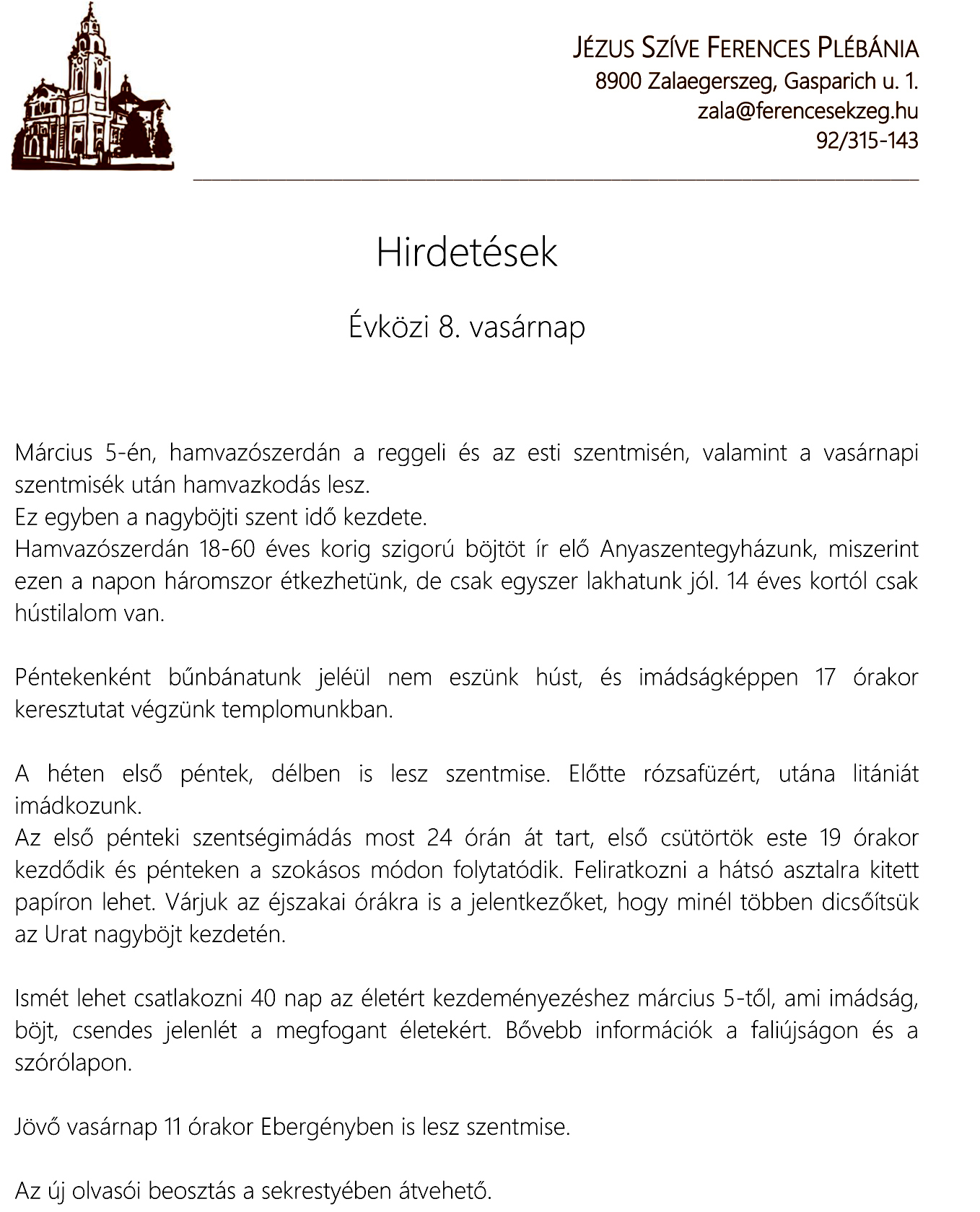 JÉZUS SZÍVE FERENCES PLÉBÁNIA
8900 Zalaegerszeg, Gasparich u. 1.
zala@ferencesekzeg.hu
92/315-143

Hirdetések

Évközi 8. vasárnap

Március 5-én, hamvazószerdán a reggeli és az esti szentmisén, valamint a vasárnapi szentmisék után hamvazkodás lesz.
Ez egyben a nagyböjti szent idő kezdete.
Hamvazószerdán 18-60 éves korig szigorú böjtöt ír elő Anyaszentegyházunk, miszerint ezen a napon háromszor étkezhetünk, de csak egyszer lakhatunk jól. 14 éves kortól csak hústilalom van.

Péntekenként bűnbánatunk jeléül nem eszünk húst, és imádságképpen 17 órakor keresztutat végzünk templomunkban.

A héten első péntek, délben is lesz szentmise. Előtte rózsafüzért, utána litániát imádkozunk.
Az első pénteki szentségimádás most 24 órán át tart, első csütörtök este 19 órakor kezdődik és pénteken a szokásos módon folytatódik. Feliratkozni a hátsó asztalra kitett papíron lehet. Várjuk az éjszakai órákra is a jelentkezőket, hogy minél többen dicsőítsük az Urat nagyböjt kezdetén.

Ismét lehet csatlakozni 40 nap az életért kezdeményezéshez március 5-től, ami imádság, böjt, csendes jelenlét a megfogant életekért. Bővebb információk a faliújságon és a szórólapon.

Jövő vasárnap 11 órakor Ebergényben is lesz szentmise.

Az új olvasói beosztás a sekrestyében átvehető.